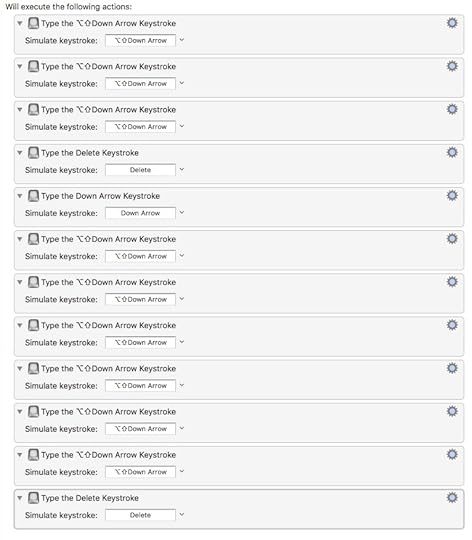 Will execute the following actions:

Type the ⌥⇧Down Arrow Keystroke
Simulate keystroke: ⌥⇧Down Arrow

Type the ⌥⇧Down Arrow Keystroke
Simulate keystroke: ⌥⇧Down Arrow

Type the ⌥⇧Down Arrow Keystroke
Simulate keystroke: ⌥⇧Down Arrow

Type the Delete Keystroke
Simulate keystroke: Delete

Type the Down Arrow Keystroke
Simulate keystroke: Down Arrow

Type the ⌥⇧Down Arrow Keystroke
Simulate keystroke: ⌥⇧Down Arrow

Type the ⌥⇧Down Arrow Keystroke
Simulate keystroke: ⌥⇧Down Arrow

Type the ⌥⇧Down Arrow Keystroke
Simulate keystroke: ⌥⇧Down Arrow

Type the ⌥⇧Down Arrow Keystroke
Simulate keystroke: ⌥⇧Down Arrow

Type the ⌥⇧Down Arrow Keystroke
Simulate keystroke: ⌥⇧Down Arrow

Type the ⌥⇧Down Arrow Keystroke
Simulate keystroke: ⌥⇧Down Arrow

Type the Delete Keystroke
Simulate keystroke: Delete